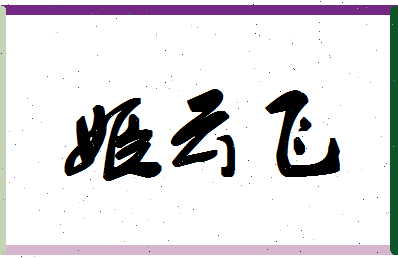 姬云飞